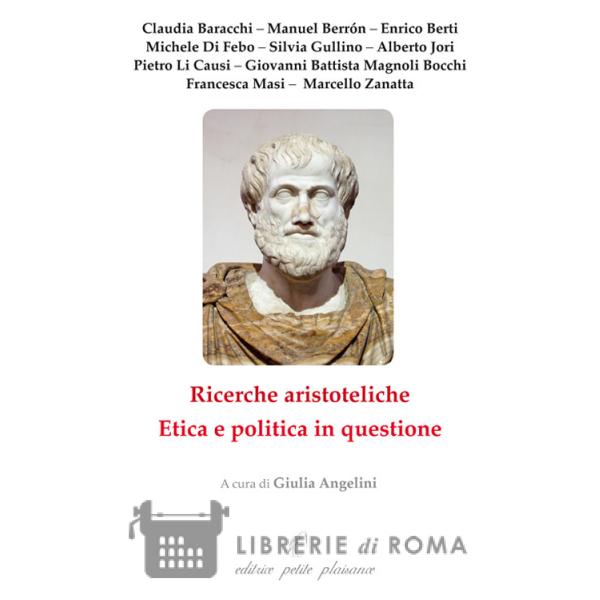 Claudia Baracchi – Manuel Berrón – Enrico Berti
Michele Di Febo – Silvia Gullino – Alberto Jori
Pietro Li Causi – Giovanni Battista Magnoli Bocchi
Francesca Masi – Marcello Zanatta

Ricerche aristoteliche
Etica e politica in questione

A cura di Giulia Angelini

editrice petite plaisance

LIBRERIE di ROMA